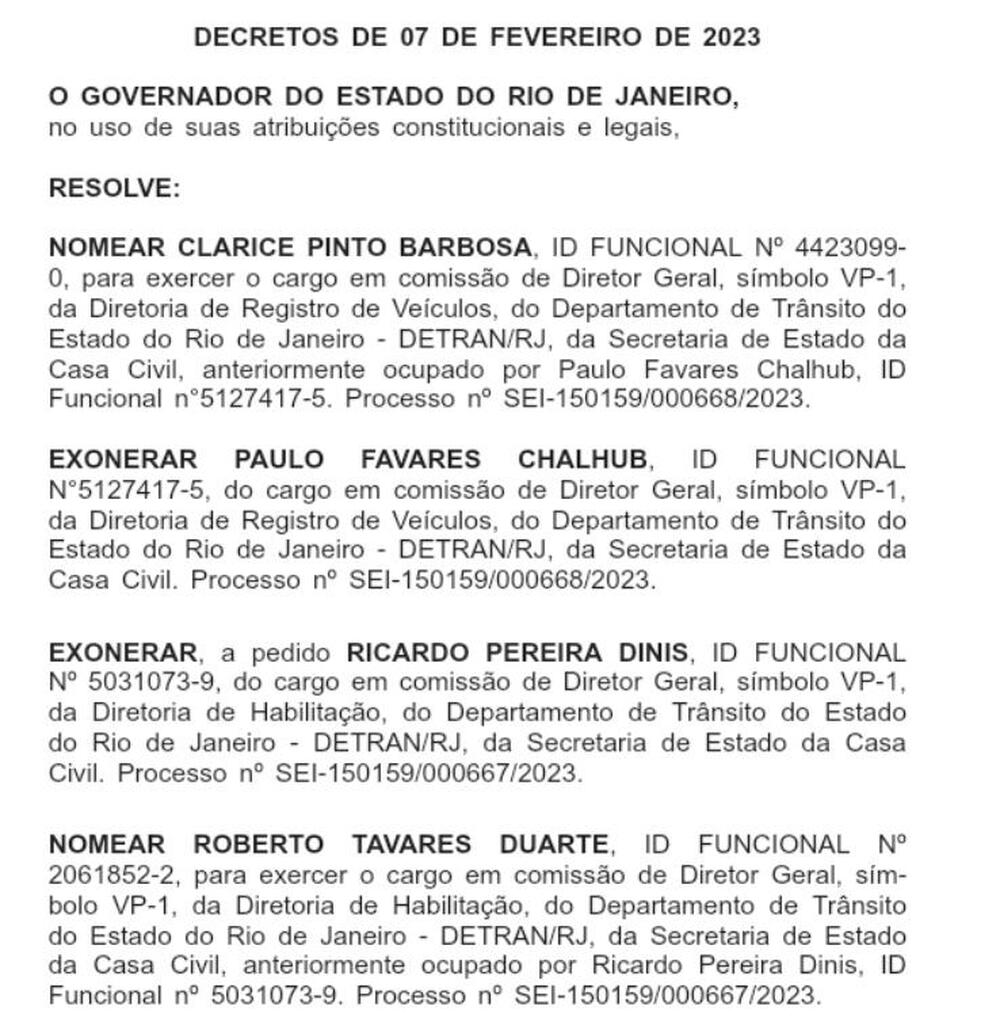 DECRETOS DE 07 DE FEVEREIRO DE 2023

O GOVERNADOR DO ESTADO DO RIO DE JANEIRO,
no uso de suas atribuições constitucionais e legais,

RESOLVE:

NOMEAR CLARICE PINTO BARBOSA, ID FUNCIONAL Nº 4423099-0, para exercer o cargo em comissão de Diretor Geral, símbolo VP-1, da Diretoria de Registro de Veículos, do Departamento de Trânsito do Estado do Rio de Janeiro - DETRAN/RJ, da Secretaria de Estado da Casa Civil, anteriormente ocupado por Paulo Favares Chalhub, ID Funcional n°5127417-5. Processo nº SEI-150159/000668/2023.

EXONERAR PAULO FAVARES CHALHUB, ID FUNCIONAL N°5127417-5, do cargo em comissão de Diretor Geral, símbolo VP-1, da Diretoria de Registro de Veículos, do Departamento de Trânsito do Estado do Rio de Janeiro - DETRAN/RJ, da Secretaria de Estado da Casa Civil. Processo nº SEI-150159/000668/2023.

EXONERAR, a pedido RICARDO PEREIRA DINIS, ID FUNCIONAL Nº 5031073-9, do cargo em comissão de Diretor Geral, símbolo VP-1, da Diretoria de Habilitação, do Departamento de Trânsito do Estado do Rio de Janeiro - DETRAN/RJ, da Secretaria de Estado da Casa Civil. Processo nº SEI-150159/000667/2023.

NOMEAR ROBERTO TAVARES DUARTE, ID FUNCIONAL Nº 2061852-2, para exercer o cargo em comissão de Diretor Geral, símbolo VP-1, da Diretoria de Habilitação, do Departamento de Trânsito do Estado do Rio de Janeiro - DETRAN/RJ, da Secretaria de Estado da Casa Civil, anteriormente ocupado por Ricardo Pereira Dinis, ID Funcional nº 5031073-9. Processo nº SEI-150159/000667/2023.